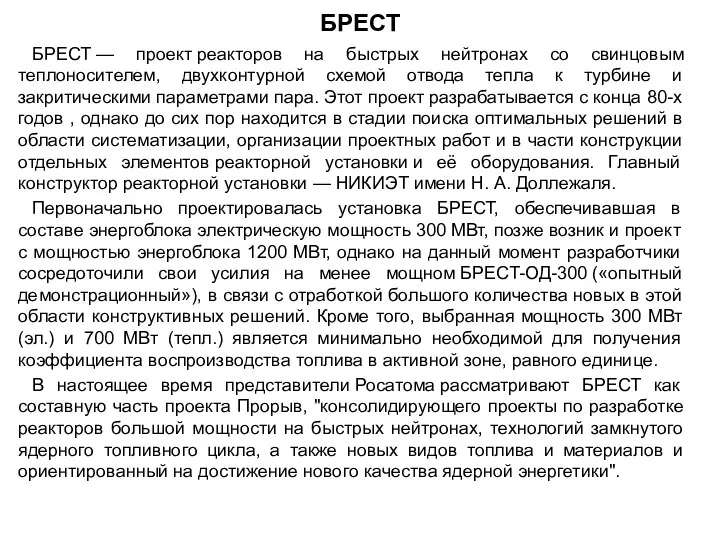 БРЕСТ

БРЕСТ — проект реакторов на быстрых нейтронах со свинцовым теплоносителем, двухконтурной схемой отвода тепла к турбине и закритическими параметрами пара. Этот проект разрабатывается с конца 80-х годов , однако до сих пор находится в стадии поиска оптимальных решений в области систематизации, организации проектных работ и в части конструкции отдельных элементов реакторной установки и её оборудования. Главный конструктор реакторной установки — НИКИЭТ имени Н. А. Доллежаля.

Первоначально проектировалась установка БРЕСТ, обеспечивавшая в составе энергоблока электрическую мощность 300 МВт, позже возник и проект с мощностью энергоблока 1200 МВт, однако на данный момент разработчики сосредоточили свои усилия на менее мощном БРЕСТ-ОД-300 («опытный демонстрационный»), в связи с отработкой большого количества новых в этой области конструктивных решений. Кроме того, выбранная мощность 300 МВт (эл.) и 700 МВт (тепл.) является минимально необходимой для получения коэффициента воспроизводства топлива в активной зоне, равного единице.

В настоящее время представители Росатома рассматривают БРЕСТ как составную часть проекта Прорыв, "консолидирующего проекты по разработке реакторов большой мощности на быстрых нейтронах, технологий замкнутого ядерного топливного цикла, а также новых видов топлива и материалов и ориентированный на достижение нового качества ядерной энергетики".